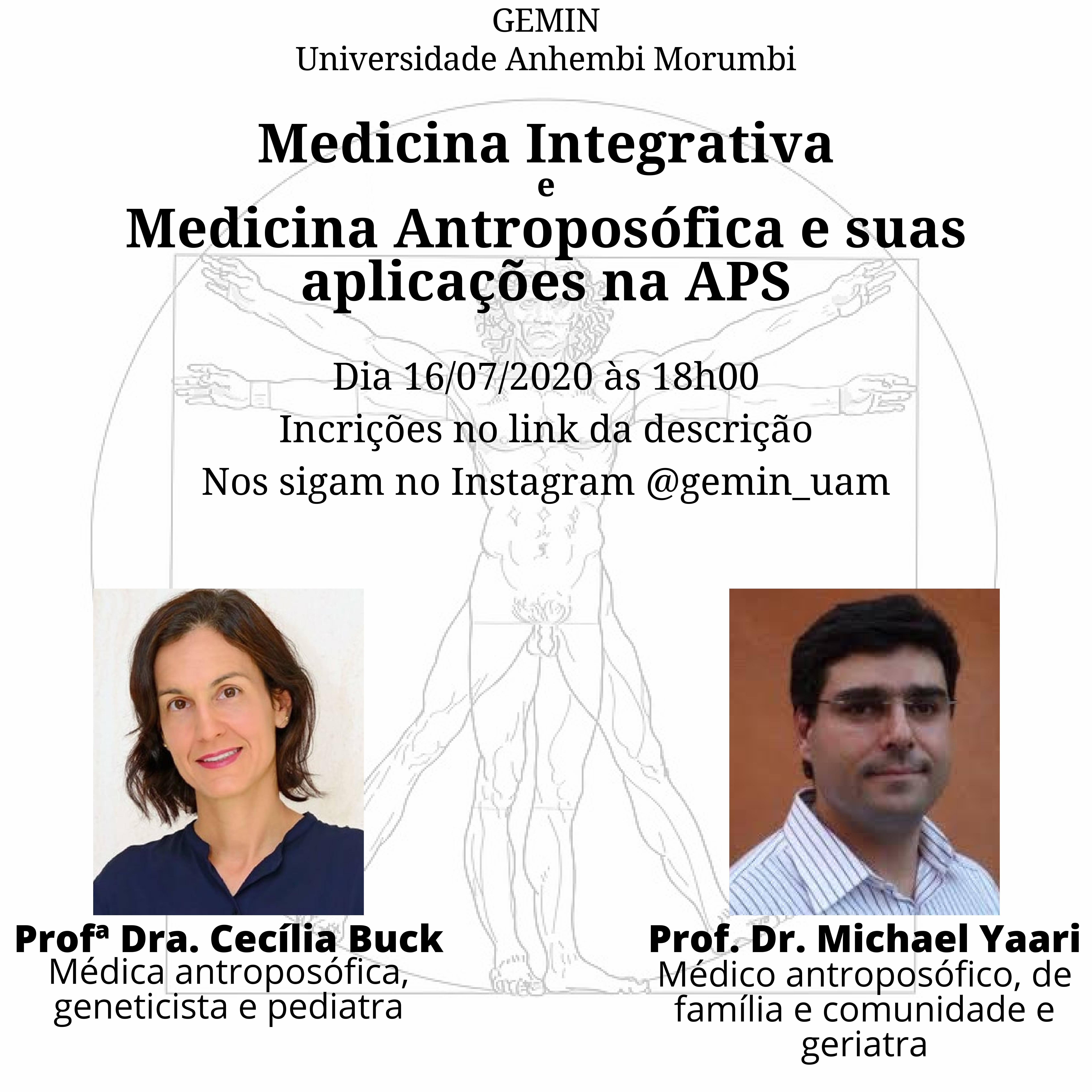 GEMIN
Universidade Anhembi Morumbi

Medicina Integrativa
e
Medicina Antroposófica e suas aplicações na APS

Dia 16/07/2020 às 18h00
Incrições no link da descrição
Nos sigam no Instagram @gemin_uam

Profª Dra. Cecília Buck
Médica antroposófica, geneticista e pediatra

Prof. Dr. Michael Yaari
Médico antroposófico, de família e comunidade e geriatra